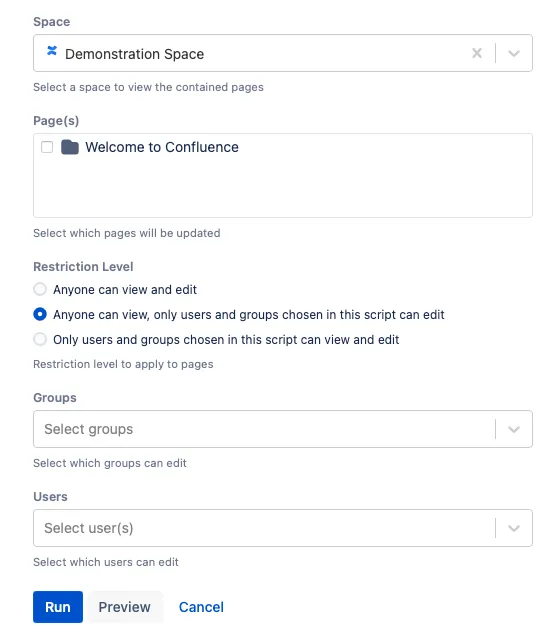 Space

Demonstration Space

Select a space to view the contained pages

Page(s)

Welcome to Confluence

Select which pages will be updated

Restriction Level

Anyone can view and edit

Anyone can view, only users and groups chosen in this script can edit

Only users and groups chosen in this script can view and edit

Restriction level to apply to pages

Groups

Select groups

Select which groups can edit

Users

Select user(s)

Select which users can edit

Run Preview Cancel